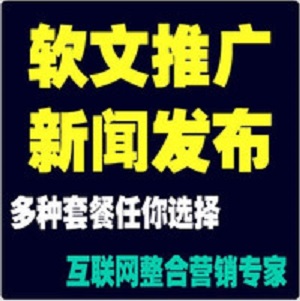 软文推广
新闻发布
多种套餐任你选择
互联网整合营销专家